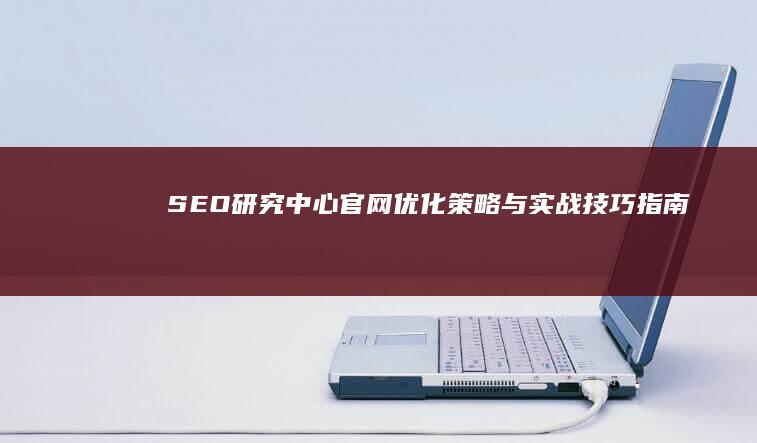 SEO研究中心官网优化策略与实战技巧指南